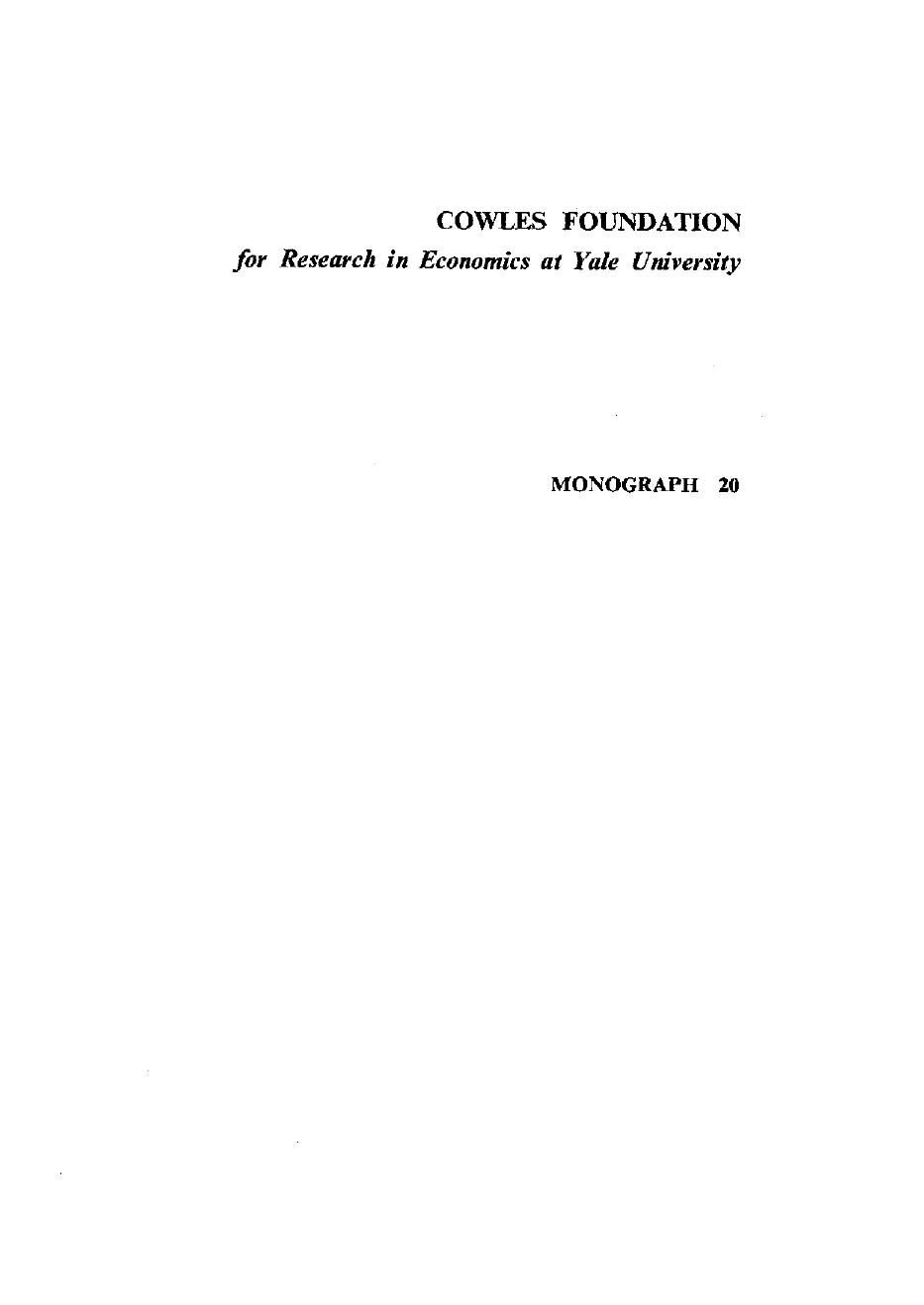 COWLES FOUNDATION
for Research in Economics at Yale University

MONOGRAPH 20